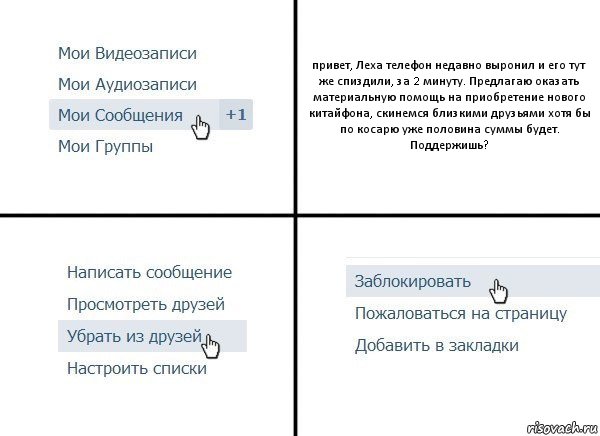 Мои Видеозаписи

Мои Аудиозаписи

Мои Сообщения +1

Мои Группы

привет, Леха телефон недавно выронил и его тут же спиздили, за 2 минуту. Предлагаю оказать материальную помощь на приобретение нового китайфона, скинемся близкими друзьями хотя бы по косарю уже половина суммы будет. Поддержишь?

Написать сообщение

Просмотреть друзей

Убрать из друзей

Настроить списки

Заблокировать

Пожаловаться на страницу

Добавить в закладки

risovach.ru